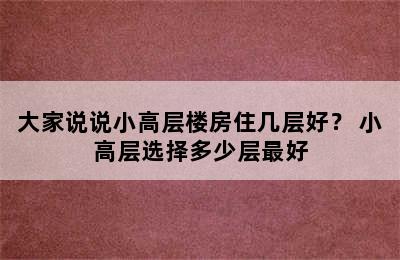 大家说说小高层楼房住几层好？ 小高层选择多少层最好